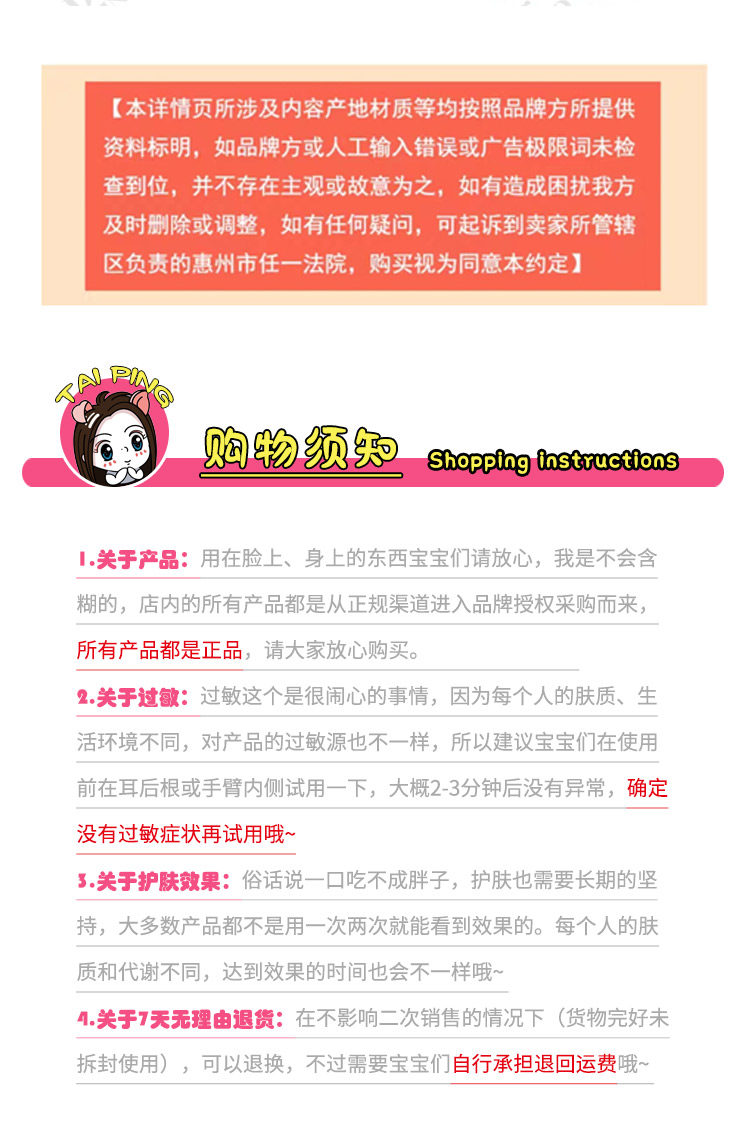 【本详情页所涉及内容产地材质等均按照品牌方所提供资料标明，如品牌方或人工输入错误或广告极限词未检查到位，并不存在主观或故意为之，如有造成困扰我方及时删除或调整，如有任何疑问，可起诉到卖家所管辖区负责的惠州市任一法院，购买视为同意本约定】

TAI PING

购物须知 Shopping instructions

1.关于产品：用在脸上、身上的东西宝宝们请放心，我是不会含糊的，店内的所有产品都是从正规渠道进入品牌授权采购而来，所有产品都是正品，请大家放心购买。

2.关于过敏：过敏这个是很闹心的事情，因为每个人的肤质、生活环境不同，对产品的过敏源也不一样，所以建议宝宝们在使用前在耳后根或手臂内侧试用一下，大概2-3分钟后没有异常，确定没有过敏症状再试用哦~

3.关于护肤效果：俗话说一口吃不成胖子，护肤也需要长期的坚持，大多数产品都不是用一次两次就能看到效果的。每个人的肤质和代谢不同，达到效果的时间也会不一样哦~

4.关于7天无理由退货：在不影响二次销售的情况下（货物完好未拆封使用），可以退换，不过需要宝宝们自行承担退回运费哦~